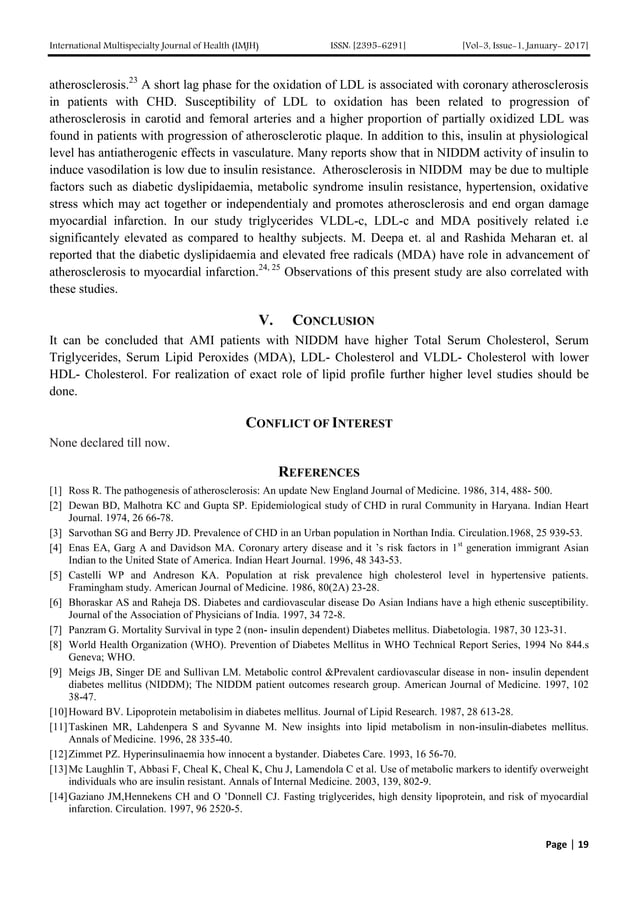 International Multispecialty Journal of Health (IMJH) ISSN: [2395-6291] [Vol-3, Issue-1, January- 2017]

atherosclerosis.$^{23}$ A short lag phase for the oxidation of LDL is associated with coronary atherosclerosis in patients with CHD. Susceptibility of LDL to oxidation has been related to progression of atherosclerosis in carotid and femoral arteries and a higher proportion of partially oxidized LDL was found in patients with progression of atherosclerotic plaque. In addition to this, insulin at physiological level has antiatherogenic effects in vasculature. Many reports show that in NIDDM activity of insulin to induce vasodilation is low due to insulin resistance. Atherosclerosis in NIDDM may be due to multiple factors such as diabetic dyslipidaemia, metabolic syndrome insulin resistance, hypertension, oxidative stress which may act together or independentialy and promotes atherosclerosis and end organ damage myocardial infarction. In our study triglycerides VLDL-c, LDL-c and MDA positively related i.e significantely elevated as compared to healthy subjects. M. Deepa et. al and Rashida Meharan et. al reported that the diabetic dyslipidaemia and elevated free radicals (MDA) have role in advancement of atherosclerosis to myocardial infarction.$^{24, 25}$ Observations of this present study are also correlated with these studies.

V. CONCLUSION

It can be concluded that AMI patients with NIDDM have higher Total Serum Cholesterol, Serum Triglycerides, Serum Lipid Peroxides (MDA), LDL- Cholesterol and VLDL- Cholesterol with lower HDL- Cholesterol. For realization of exact role of lipid profile further higher level studies should be done.

CONFLICT OF INTEREST

None declared till now.

REFERENCES

[1] Ross R. The pathogenesis of atherosclerosis: An update New England Journal of Medicine. 1986, 314, 488- 500.
[2] Dewan BD, Malhotra KC and Gupta SP. Epidemiological study of CHD in rural Community in Haryana. Indian Heart Journal. 1974, 26 66-78.
[3] Sarvothan SG and Berry JD. Prevalence of CHD in an Urban population in Northan India. Circulation.1968, 25 939-53.
[4] Enas EA, Garg A and Davidson MA. Coronary artery disease and it 's risk factors in 1$^{st}$ generation immigrant Asian Indian to the United State of America. Indian Heart Journal. 1996, 48 343-53.
[5] Castelli WP and Andreson KA. Population at risk prevalence high cholesterol level in hypertensive patients. Framingham study. American Journal of Medicine. 1986, 80(2A) 23-28.
[6] Bhoraskar AS and Raheja DS. Diabetes and cardiovascular disease Do Asian Indians have a high ethenic susceptibility. Journal of the Association of Physicians of India. 1997, 34 72-8.
[7] Panzram G. Mortality Survival in type 2 (non- insulin dependent) Diabetes mellitus. Diabetologia. 1987, 30 123-31.
[8] World Health Organization (WHO). Prevention of Diabetes Mellitus in WHO Technical Report Series, 1994 No 844.s Geneva; WHO.
[9] Meigs JB, Singer DE and Sullivan LM. Metabolic control &Prevalent cardiovascular disease in non- insulin dependent diabetes mellitus (NIDDM); The NIDDM patient outcomes research group. American Journal of Medicine. 1997, 102 38-47.
[10] Howard BV. Lipoprotein metabolisim in diabetes mellitus. Journal of Lipid Research. 1987, 28 613-28.
[11] Taskinen MR, Lahdenpera S and Syvanne M. New insights into lipid metabolism in non-insulin-diabetes mellitus. Annals of Medicine. 1996, 28 335-40.
[12] Zimmet PZ. Hyperinsulinaemia how innocent a bystander. Diabetes Care. 1993, 16 56-70.
[13] Mc Laughlin T, Abbasi F, Cheal K, Cheal K, Chu J, Lamendola C et al. Use of metabolic markers to identify overweight individuals who are insulin resistant. Annals of Internal Medicine. 2003, 139, 802-9.
[14] Gaziano JM,Hennekens CH and O 'Donnell CJ. Fasting triglycerides, high density lipoprotein, and risk of myocardial infarction. Circulation. 1997, 96 2520-5.

Page | 19